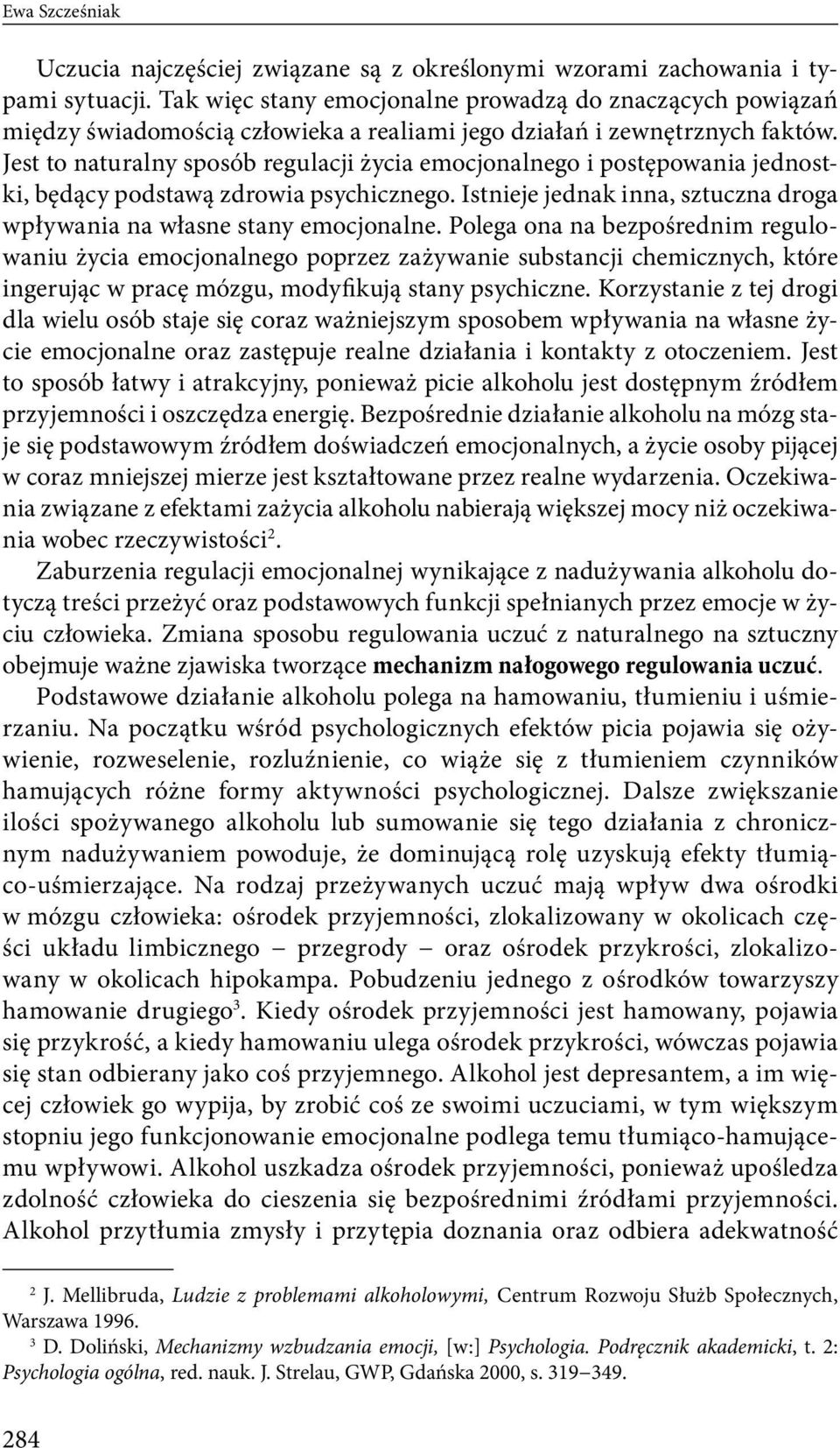 Ewa Szcześniak

Uczucia najczęściej związane są z określonymi wzorami zachowania i typami sytuacji. Tak więc stany emocjonalne prowadzą do znaczących powiązań między świadomością człowieka a realiami jego działań i zewnętrznych faktów. Jest to naturalny sposób regulacji życia emocjonalnego i postępowania jednostki, będący podstawą zdrowia psychicznego. Istnieje jednak inna, sztuczna droga wpływania na własne stany emocjonalne. Polega ona na bezpośrednim regulowaniu życia emocjonalnego poprzez zażywanie substancji chemicznych, które ingerując w pracę mózgu, modyfikują stany psychiczne. Korzystanie z tej drogi dla wielu osób staje się coraz ważniejszym sposobem wpływania na własne życie emocjonalne oraz zastępuje realne działania i kontakty z otoczeniem. Jest to sposób łatwy i atrakcyjny, ponieważ picie alkoholu jest dostępnym źródłem przyjemności i oszczędza energię. Bezpośrednie działanie alkoholu na mózg staje się podstawowym źródłem doświadczeń emocjonalnych, a życie osoby pijącej w coraz mniejszej mierze jest kształtowane przez realne wydarzenia. Oczekiwania związane z efektami zażycia alkoholu nabierają większej mocy niż oczekiwania wobec rzeczywistości$^2$.

Zaburzenia regulacji emocjonalnej wynikające z nadużywania alkoholu dotyczą treści przeżyć oraz podstawowych funkcji spełnianych przez emocje w życiu człowieka. Zmiana sposobu regulowania uczuć z naturalnego na sztuczny obejmuje ważne zjawiska tworzące mechanizm nałogowego regulowania uczuć.

Podstawowe działanie alkoholu polega na hamowaniu, tłumieniu i uśmierzaniu. Na początku wśród psychologicznych efektów picia pojawia się ożywienie, rozweselenie, rozluźnienie, co wiąże się z tłumieniem czynników hamujących różne formy aktywności psychologicznej. Dalsze zwiększanie ilości spożywanego alkoholu lub sumowanie się tego działania z chronicznym nadużywaniem powoduje, że dominującą rolę uzyskują efekty tłumiąco-uśmierzające. Na rodzaj przeżywanych uczuć mają wpływ dwa ośrodki w mózgu człowieka: ośrodek przyjemności, zlokalizowany w okolicach części układu limbicznego – przegrody – oraz ośrodek przykrości, zlokalizowany w okolicach hipokampa. Pobudzeniu jednego z ośrodków towarzyszy hamowanie drugiego$^3$. Kiedy ośrodek przyjemności jest hamowany, pojawia się przykrość, a kiedy hamowaniu ulega ośrodek przykrości, wówczas pojawia się stan odbierany jako coś przyjemnego. Alkohol jest depresantem, a im więcej człowiek go wypija, by zrobić coś ze swoimi uczuciami, w tym większym stopniu jego funkcjonowanie emocjonalne podlega temu tłumiąco-hamującemu wpływowi. Alkohol uszkadza ośrodek przyjemności, ponieważ upośledza zdolność człowieka do cieszenia się bezpośrednimi źródłami przyjemności. Alkohol przytłumia zmysły i przytępia doznania oraz odbiera adekwatność

$^2$ J. Mellibruda, Ludzie z problemami alkoholowymi, Centrum Rozwoju Służb Społecznych, Warszawa 1996.
$^3$ D. Doliński, Mechanizmy wzbudzania emocji, [w:] Psychologia. Podręcznik akademicki, t. 2: Psychologia ogólna, red. nauk. J. Strelau, GWP, Gdańska 2000, s. 319–349.

284